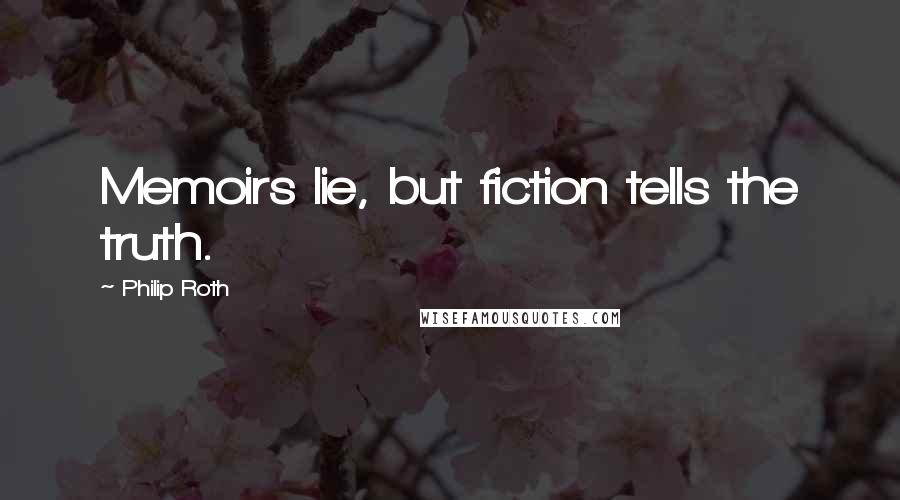 Memoirs lie, but fiction tells the truth.

~ Philip Roth

WISEFAMOUSQUOTES.COM